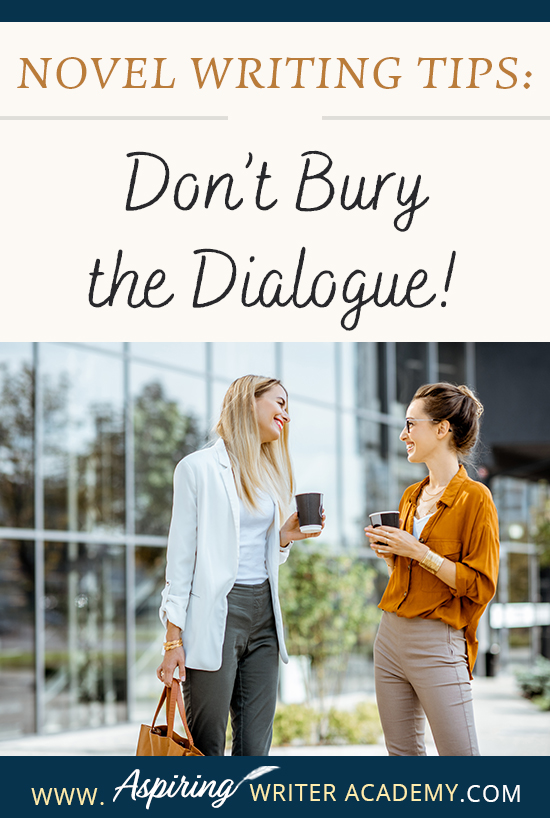 NOVEL WRITING TIPS:

Don't Bury the Dialogue!

WWW. Aspiring WRITER ACADEMY.COM